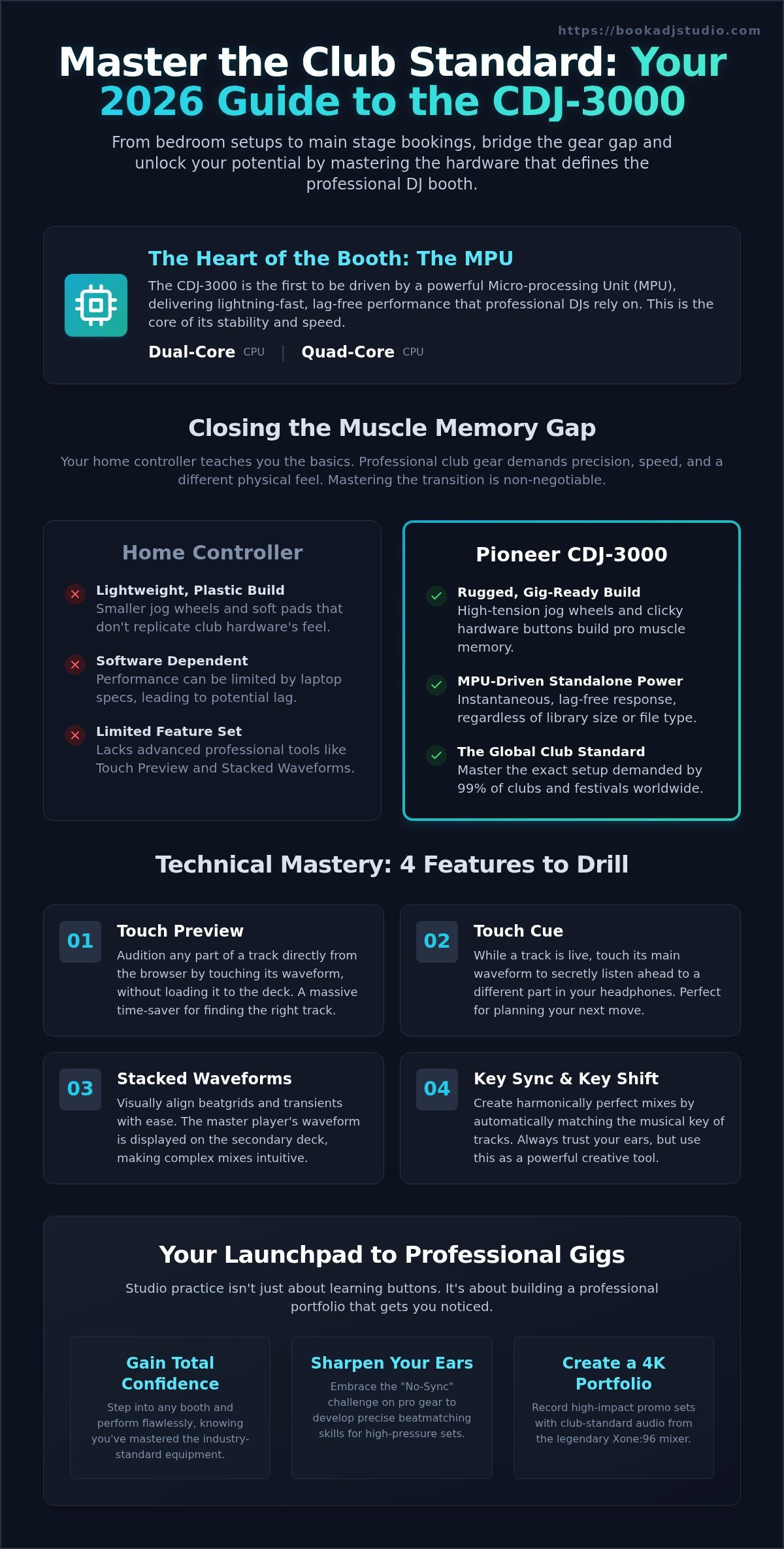 https://bookadjstudio.com

Master the Club Standard: Your 2026 Guide to the CDJ-3000

From bedroom setups to main stage bookings, bridge the gear gap and unlock your potential by mastering the hardware that defines the professional DJ booth.

The Heart of the Booth: The MPU

The CDJ-3000 is the first to be driven by a powerful Micro-processing Unit (MPU), delivering lightning-fast, lag-free performance that professional DJs rely on. This is the core of its stability and speed.

Dual-Core CPU | Quad-Core CPU

Closing the Muscle Memory Gap

Your home controller teaches you the basics. Professional club gear demands precision, speed, and a different physical feel. Mastering the transition is non-negotiable.

Home Controller

Lightweight, Plastic Build
Smaller jog wheels and soft pads that don't replicate club hardware's feel.

Software Dependent
Performance can be limited by laptop specs, leading to potential lag.

Limited Feature Set
Lacks advanced professional tools like Touch Preview and Stacked Waveforms.

Pioneer CDJ-3000

Rugged, Gig-Ready Build
High-tension jog wheels and clicky hardware buttons build pro muscle memory.

MPU-Driven Standalone Power
Instantaneous, lag-free response, regardless of library size or file type.

The Global Club Standard
Master the exact setup demanded by 99% of clubs and festivals worldwide.

Technical Mastery: 4 Features to Drill

01 Touch Preview
Audition any part of a track directly from the browser by touching its waveform, without loading it to the deck. A massive time-saver for finding the right track.

02 Touch Cue
While a track is live, touch its main waveform to secretly listen ahead to a different part in your headphones. Perfect for planning your next move.

03 Stacked Waveforms
Visually align beatgrids and transients with ease. The master player's waveform is displayed on the secondary deck, making complex mixes intuitive.

04 Key Sync & Key Shift
Create harmonically perfect mixes by automatically matching the musical key of tracks. Always trust your ears, but use this as a powerful creative tool.

Your Launchpad to Professional Gigs

Studio practice isn't just about learning buttons. It's about building a professional portfolio that gets you noticed.

Gain Total Confidence
Step into any booth and perform flawlessly, knowing you've mastered the industry-standard equipment.

Sharpen Your Ears
Embrace the "No-Sync" challenge on pro gear to develop precise beatmatching skills for high-pressure sets.

Create a 4K Portfolio
Record high-impact promo sets with club-standard audio from the legendary Xone:96 mixer.